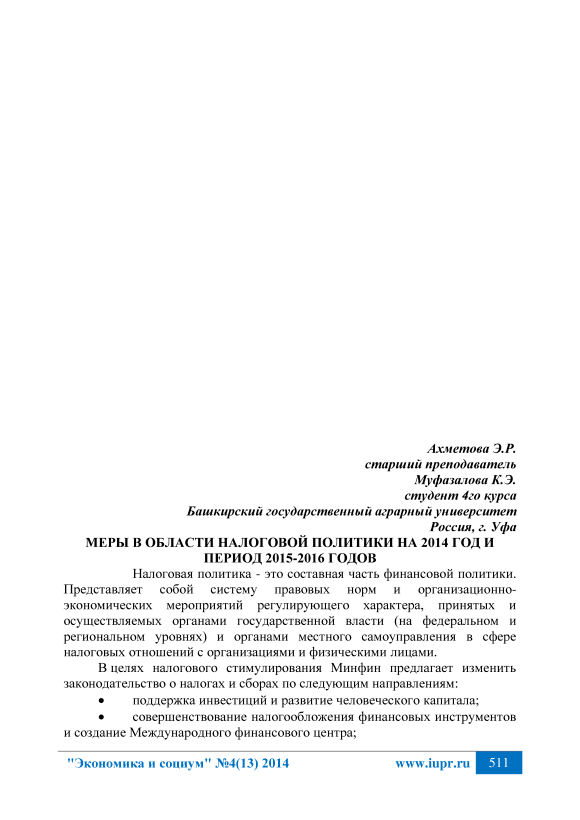 Ахметова Э.Р.
старший преподаватель
Муфазалова К.Э.
студент 4го курса
Башкирский государственный аграрный университет
Россия, г. Уфа

МЕРЫ В ОБЛАСТИ НАЛОГОВОЙ ПОЛИТИКИ НА 2014 ГОД И ПЕРИОД 2015-2016 ГОДОВ

Налоговая политика - это составная часть финансовой политики. Представляет собой систему правовых норм и организационно-экономических мероприятий регулирующего характера, принятых и осуществляемых органами государственной власти (на федеральном и региональном уровнях) и органами местного самоуправления в сфере налоговых отношений с организациями и физическими лицами.

В целях налогового стимулирования Минфин предлагает изменить законодательство о налогах и сборах по следующим направлениям:

• поддержка инвестиций и развитие человеческого капитала;

• совершенствование налогообложения финансовых инструментов и создание Международного финансового центра;

"Экономика и социум" №4(13) 2014 www.iupr.ru 511